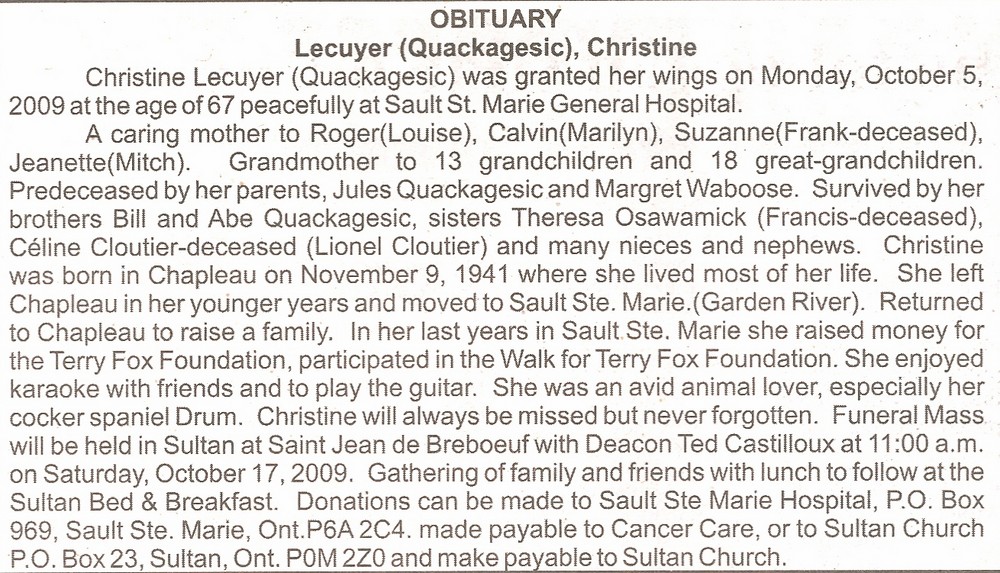 OBITUARY
Lecuyer (Quackagesic), Christine

Christine Lecuyer (Quackagesic) was granted her wings on Monday, October 5, 2009 at the age of 67 peacefully at Sault St. Marie General Hospital.

A caring mother to Roger(Louise), Calvin(Marilyn), Suzanne(Frank-deceased), Jeanette(Mitch). Grandmother to 13 grandchildren and 18 great-grandchildren. Predeceased by her parents, Jules Quackagesic and Margret Waboose. Survived by her brothers Bill and Abe Quackagesic, sisters Theresa Osawamick (Francis-deceased), Céline Cloutier-deceased (Lionel Cloutier) and many nieces and nephews. Christine was born in Chapleau on November 9, 1941 where she lived most of her life. She left Chapleau in her younger years and moved to Sault Ste. Marie.(Garden River). Returned to Chapleau to raise a family. In her last years in Sault Ste. Marie she raised money for the Terry Fox Foundation, participated in the Walk for Terry Fox Foundation. She enjoyed karaoke with friends and to play the guitar. She was an avid animal lover, especially her cocker spaniel Drum. Christine will always be missed but never forgotten. Funeral Mass will be held in Sultan at Saint Jean de Breboeuf with Deacon Ted Castilloux at 11:00 a.m. on Saturday, October 17, 2009. Gathering of family and friends with lunch to follow at the Sultan Bed & Breakfast. Donations can be made to Sault Ste Marie Hospital, P.O. Box 969, Sault Ste. Marie, Ont.P6A 2C4. made payable to Cancer Care, or to Sultan Church P.O. Box 23, Sultan, Ont. P0M 2Z0 and make payable to Sultan Church.